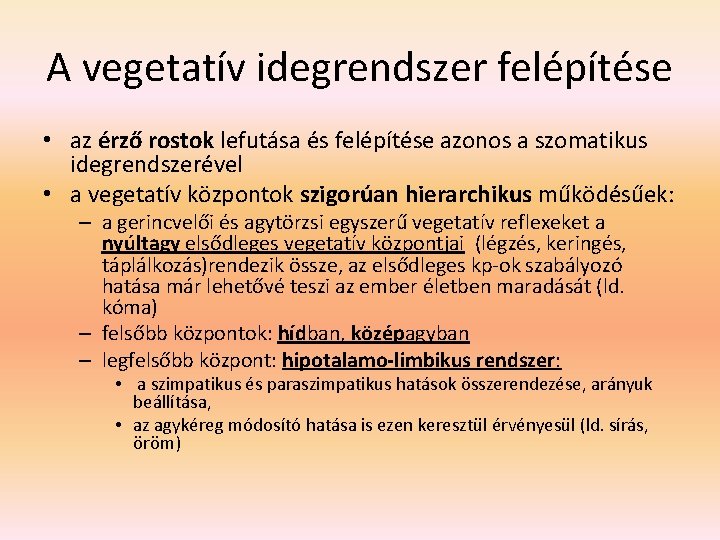 A vegetatív idegrendszer felépítése

• az érző rostok lefutása és felépítése azonos a szomatikus idegrendszerével
• a vegetatív központok szigorúan hierarchikus működésűek:
– a gerincvelői és agytörzsi egyszerű vegetatív reflexeket a nyúltagy elsődleges vegetatív központjai (légzés, keringés, táplálkozás)rendezik össze, az elsődleges kp-ok szabályozó hatása már lehetővé teszi az ember életben maradását (ld. kóma)
– felsőbb központok: hídban, középagyban
– legfelsőbb központ: hipotalamo-limbikus rendszer:
• a szimpatikus és paraszimpatikus hatások összerendezése, arányuk beállítása,
• az agykéreg módosító hatása is ezen keresztül érvényesül (ld. sírás, öröm)